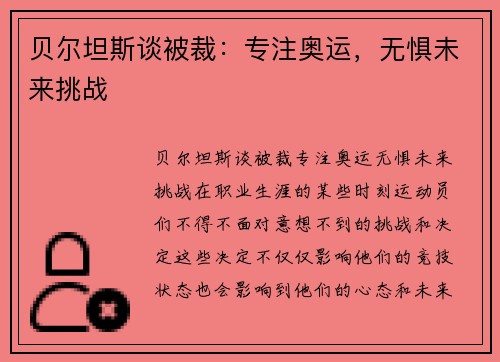 贝尔坦斯谈被裁：专注奥运，无惧未来挑战

贝尔坦斯谈被裁专注奥运无惧未来挑战在职业生涯的某些时刻运动员们不得不面对意想不到的挑战和决定这些决定不仅仅影响他们的竞技状态也会影响到他们的心态和未来